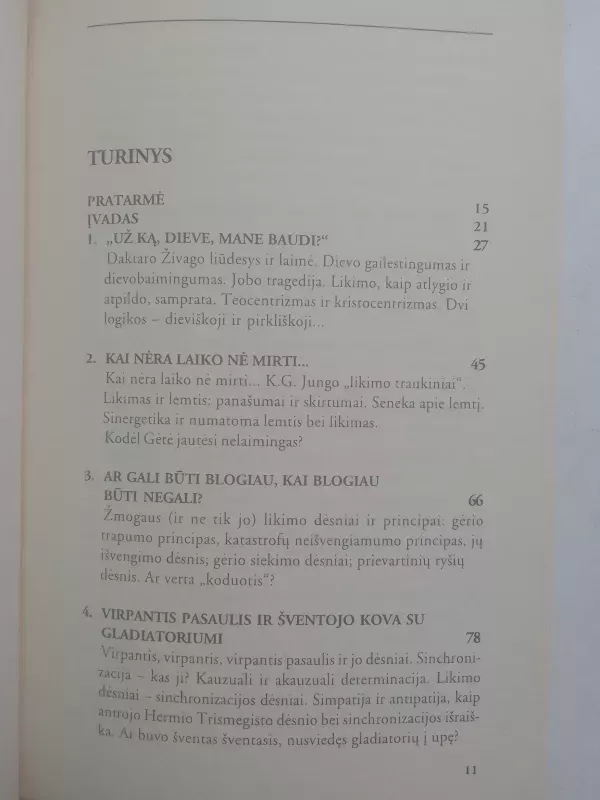 TURINYS

PRATARMĖ 15
ĮVADAS 21
1. „UŽ KĄ, DIEVE, MANE BAUDI?“ 27
Daktaro Živago liūdesys ir laimė. Dievo gailestingumas ir dievobaimingumas. Jobo tragedija. Likimo, kaip atlygio ir atpildo, samprata. Teocentrizmas ir kristocentrizmas. Dvi logikos – dieviškoji ir pirkliškoji...

2. KAI NĖRA LAIKO NĖ MIRTI... 45
Kai nėra laiko nė mirti... K.G. Jungo „likimo traukiniai“. Likimas ir lemtis: panašumai ir skirtumai. Seneka apie lemtį. Sinergetika ir numatoma lemtis bei likimas. Kodėl Gėtė jautėsi nelaimingas?

3. AR GALI BŪTI BLOGIAU, KAI BLOGIAU BŪTI NEGALI? 66
Žmogaus (ir ne tik jo) likimo dėsniai ir principai: gėrio trapumo principas, katastrofų neišvengiamumo principas, jų išvengimo dėsnis; gėrio siekimo dėsniai; prievartinių ryšių dėsnis. Ar verta „koduotis“?

4. VIRPANTIS PASAULIS IR ŠVENTOJO KOVA SU GLADIATORIUMI 78
Virpantis, virpantis, virpantis pasaulis ir jo dėsniai. Sinchronizacija – kas ji? Kauzuali ir akauzuali determinacija. Likimo dėsniai – sinchronizacijos dėsniai. Simpatija ir antipatija, kaip antrojo Hermio Trismegisto dėsnio bei sinchronizacijos išraiška. Ar buvo šventas šventasis, nusviedęs gladiatorių į upę?

11